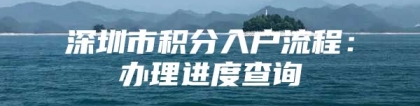 深圳市积分入户流程：
办理进度查询